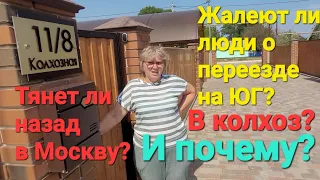 11/8
Колхозная

Жалеют ли люди о переезде на ЮГ?

Тянет ли назад в Москву?

В колхоз?

И почему?